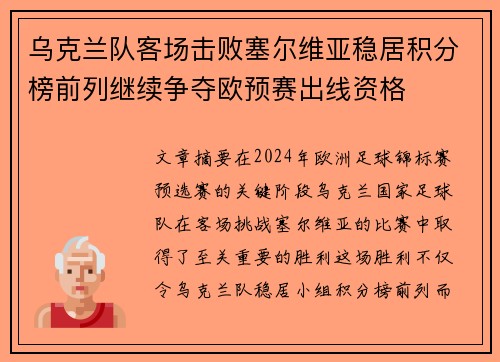 乌克兰队客场击败塞尔维亚稳居积分榜前列继续争夺欧预赛出线资格

文章摘要在2024年欧洲足球锦标赛预选赛的关键阶段乌克兰国家足球队在客场挑战塞尔维亚的比赛中取得了至关重要的胜利这场胜利不仅令乌克兰队稳居小组积分榜前列而